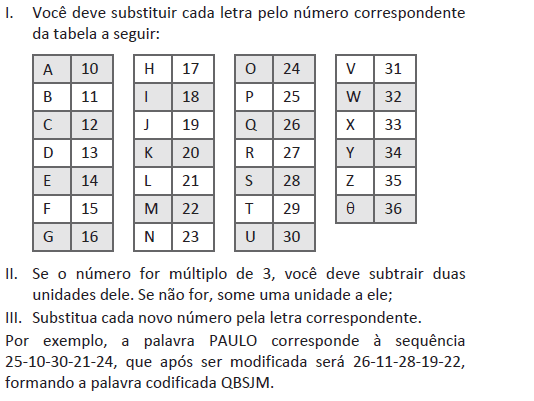 I. Você deve substituir cada letra pelo número correspondente da tabela a seguir:

| A | 10 |
|---|---|
| B | 11 |
| C | 12 |
| D | 13 |
| E | 14 |
| F | 15 |
| G | 16 |

| H | 17 |
|---|---|
| I | 18 |
| J | 19 |
| K | 20 |
| L | 21 |
| M | 22 |
| N | 23 |

| O | 24 |
|---|---|
| P | 25 |
| Q | 26 |
| R | 27 |
| S | 28 |
| T | 29 |
| U | 30 |

| V | 31 |
|---|---|
| W | 32 |
| X | 33 |
| Y | 34 |
| Z | 35 |
| θ | 36 |

II. Se o número for múltiplo de 3, você deve subtrair duas unidades dele. Se não for, some uma unidade a ele;

III. Substitua cada novo número pela letra correspondente.

Por exemplo, a palavra PAULO corresponde à sequência 25-10-30-21-24, que após ser modificada será 26-11-28-19-22, formando a palavra codificada QBSJM.